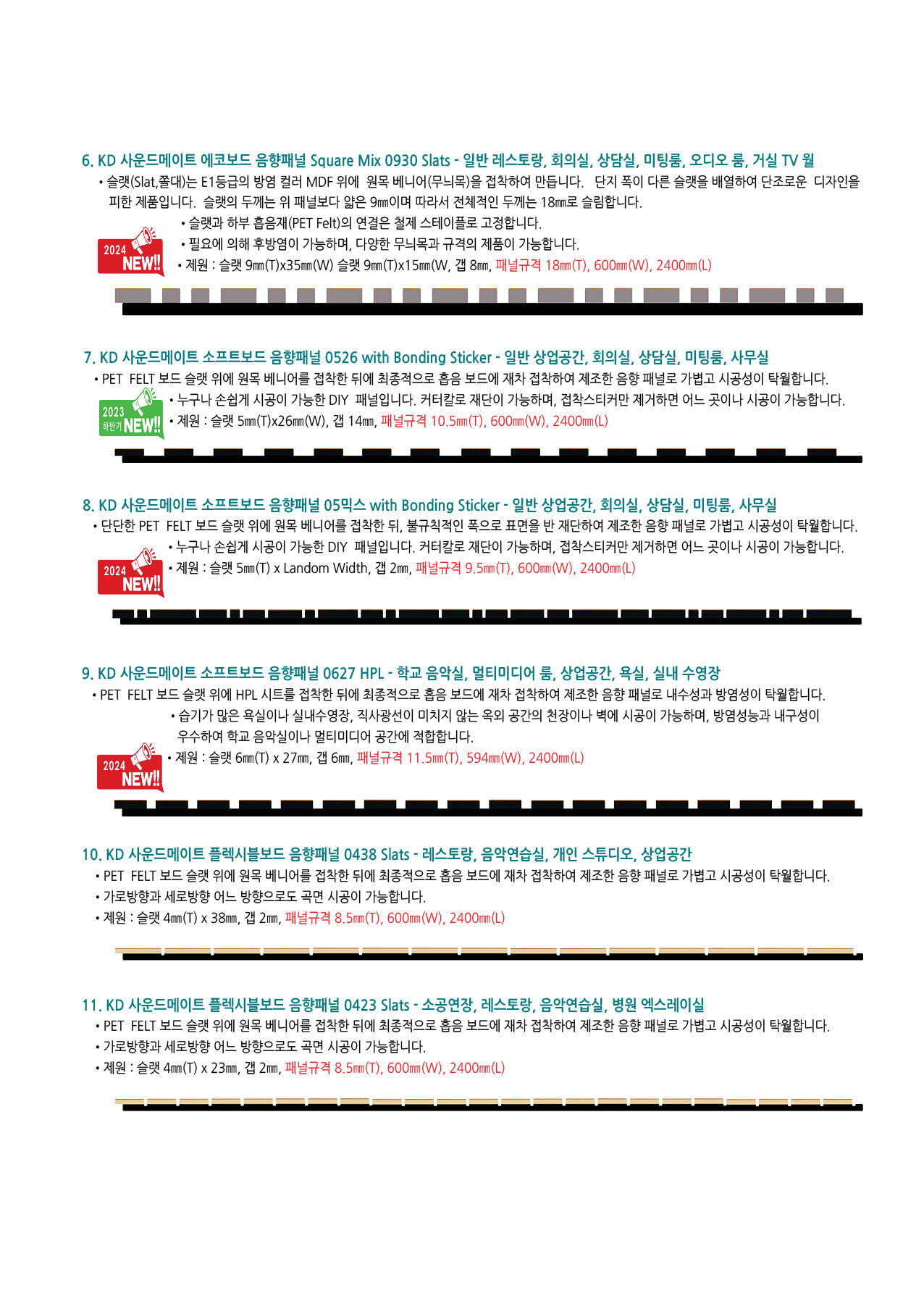 6. KD 사운드메이트 에코보드 음향패널 Square Mix 0930 Slats - 일반 레스토랑, 회의실, 상담실, 미팅룸, 오디오 룸, 거실 TV 월

• 슬랫(Slat,쫄대)는 E1등급의 방염 컬러 MDF 위에 원목 베니어(무늬목)을 접착하여 만듭니다. 단지 폭이 다른 슬랫을 배열하여 단조로운 디자인을 피한 제품입니다. 슬랫의 두께는 위 패널보다 얇은 9㎜이며 따라서 전체적인 두께는 18㎜로 슬림합니다.

• 슬랫과 하부 흡음재(PET Felt)의 연결은 철제 스테이플로 고정합니다.
• 필요에 의해 후방염이 가능하며, 다양한 무늬목과 규격의 제품이 가능합니다.
• 제원 : 슬랫 9㎜(T)x35㎜(W) 슬랫 9㎜(T)x15㎜(W, 갭 8㎜, 패널규격 18㎜(T), 600㎜(W), 2400㎜(L)

2024
NEW!!

7. KD 사운드메이트 소프트보드 음향패널 0526 with Bonding Sticker - 일반 상업공간, 회의실, 상담실, 미팅룸, 사무실

• PET FELT 보드 슬랫 위에 원목 베니어를 접착한 뒤에 최종적으로 흡음 보드에 재차 접착하여 제조한 음향 패널로 가볍고 시공성이 탁월합니다.
• 누구나 손쉽게 시공이 가능한 DIY 패널입니다. 커터칼로 재단이 가능하며, 접착스티커만 제거하면 어느 곳이나 시공이 가능합니다.
• 제원 : 슬랫 5㎜(T)x26㎜(W), 갭 14㎜, 패널규격 10.5㎜(T), 600㎜(W), 2400㎜(L)

2023
하반기 NEW!!

8. KD 사운드메이트 소프트보드 음향패널 05믹스 with Bonding Sticker - 일반 상업공간, 회의실, 상담실, 미팅룸, 사무실

• 단단한 PET FELT 보드 슬랫 위에 원목 베니어를 접착한 뒤, 불규칙적인 폭으로 표면을 반 재단하여 제조한 음향 패널로 가볍고 시공성이 탁월합니다.
• 누구나 손쉽게 시공이 가능한 DIY 패널입니다. 커터칼로 재단이 가능하며, 접착스티커만 제거하면 어느 곳이나 시공이 가능합니다.
• 제원 : 슬랫 5㎜(T) x Landom Width, 갭 2㎜, 패널규격 9.5㎜(T), 600㎜(W), 2400㎜(L)

2024
NEW!!

9. KD 사운드메이트 소프트보드 음향패널 0627 HPL - 학교 음악실, 멀티미디어 룸, 상업공간, 욕실, 실내 수영장

• PET FELT 보드 슬랫 위에 HPL 시트를 접착한 뒤에 최종적으로 흡음 보드에 재차 접착하여 제조한 음향 패널로 내수성과 방염성이 탁월합니다.
• 습기가 많은 욕실이나 실내수영장, 직사광선이 미치지 않는 옥외 공간의 천장이나 벽에 시공이 가능하며, 방염성능과 내구성이 우수하여 학교 음악실이나 멀티미디어 공간에 적합합니다.
• 제원 : 슬랫 6㎜(T) x 27㎜, 갭 6㎜, 패널규격 11.5㎜(T), 594㎜(W), 2400㎜(L)

2024
NEW!!

10. KD 사운드메이트 플렉시블보드 음향패널 0438 Slats - 레스토랑, 음악연습실, 개인 스튜디오, 상업공간

• PET FELT 보드 슬랫 위에 원목 베니어를 접착한 뒤에 최종적으로 흡음 보드에 재차 접착하여 제조한 음향 패널로 가볍고 시공성이 탁월합니다.
• 가로방향과 세로방향 어느 방향으로도 곡면 시공이 가능합니다.
• 제원 : 슬랫 4㎜(T) x 38㎜, 갭 2㎜, 패널규격 8.5㎜(T), 600㎜(W), 2400㎜(L)

11. KD 사운드메이트 플렉시블보드 음향패널 0423 Slats - 소공연장, 레스토랑, 음악연습실, 병원 엑스레이실

• PET FELT 보드 슬랫 위에 원목 베니어를 접착한 뒤에 최종적으로 흡음 보드에 재차 접착하여 제조한 음향 패널로 가볍고 시공성이 탁월합니다.
• 가로방향과 세로방향 어느 방향으로도 곡면 시공이 가능합니다.
• 제원 : 슬랫 4㎜(T) x 23㎜, 갭 2㎜, 패널규격 8.5㎜(T), 600㎜(W), 2400㎜(L)